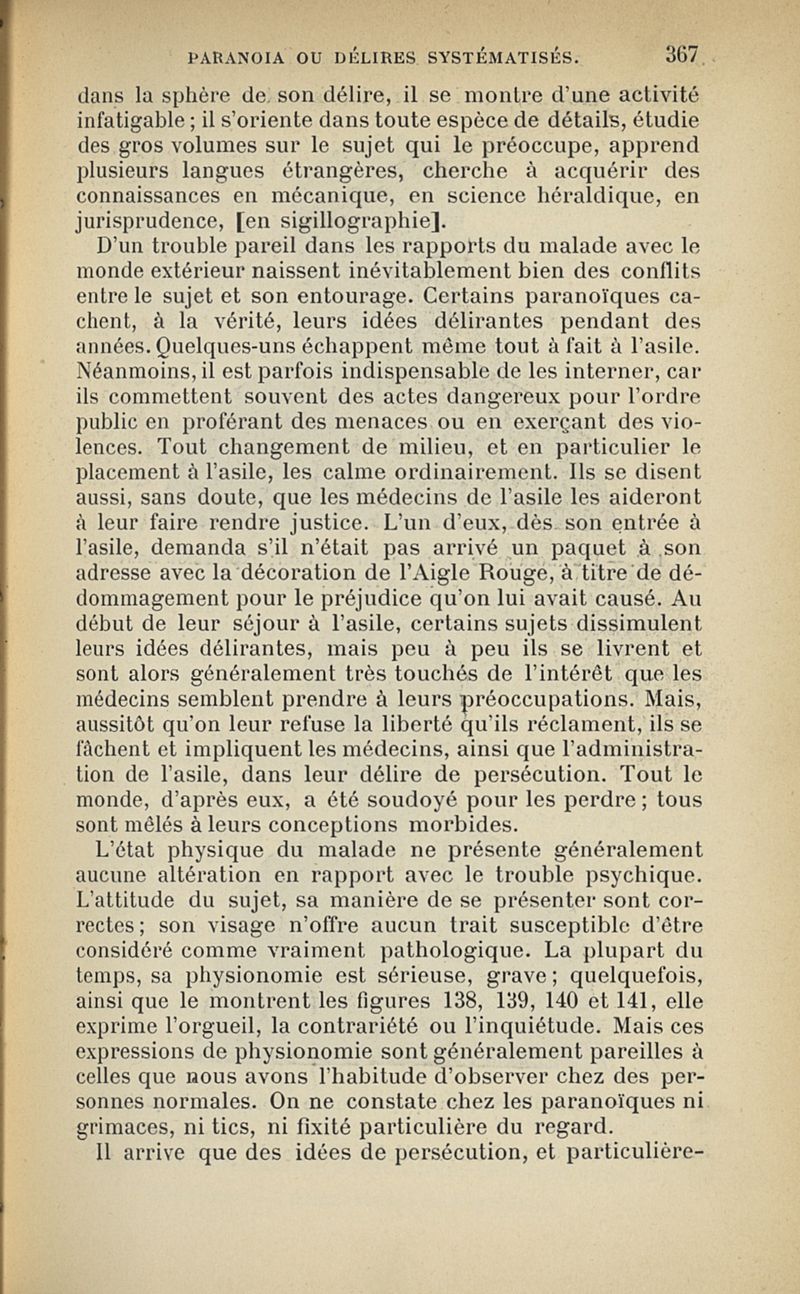 PARANOIA OU DÉLIRES SYSTÉMATISÉS. 367

dans la sphère de son délire, il se montre d'une activité infatigable ; il s'oriente dans toute espèce de détails, étudie des gros volumes sur le sujet qui le préoccupe, apprend plusieurs langues étrangères, cherche à acquérir des connaissances en mécanique, en science héraldique, en jurisprudence, [en sigillographie].

D'un trouble pareil dans les rapports du malade avec le monde extérieur naissent inévitablement bien des conflits entre le sujet et son entourage. Certains paranoïques cachent, à la vérité, leurs idées délirantes pendant des années. Quelques-uns échappent même tout à fait à l'asile. Néanmoins, il est parfois indispensable de les interner, car ils commettent souvent des actes dangereux pour l'ordre public en proférant des menaces ou en exerçant des violences. Tout changement de milieu, et en particulier le placement à l'asile, les calme ordinairement. Ils se disent aussi, sans doute, que les médecins de l'asile les aideront à leur faire rendre justice. L'un d'eux, dès son entrée à l'asile, demanda s'il n'était pas arrivé un paquet à son adresse avec la décoration de l'Aigle Rouge, à titre de dédommagement pour le préjudice qu'on lui avait causé. Au début de leur séjour à l'asile, certains sujets dissimulent leurs idées délirantes, mais peu à peu ils se livrent et sont alors généralement très touchés de l'intérêt que les médecins semblent prendre à leurs préoccupations. Mais, aussitôt qu'on leur refuse la liberté qu'ils réclament, ils se fâchent et impliquent les médecins, ainsi que l'administration de l'asile, dans leur délire de persécution. Tout le monde, d'après eux, a été soudoyé pour les perdre ; tous sont mêlés à leurs conceptions morbides.

L'état physique du malade ne présente généralement aucune altération en rapport avec le trouble psychique. L'attitude du sujet, sa manière de se présenter sont correctes ; son visage n'offre aucun trait susceptible d'être considéré comme vraiment pathologique. La plupart du temps, sa physionomie est sérieuse, grave ; quelquefois, ainsi que le montrent les figures 138, 139, 140 et 141, elle exprime l'orgueil, la contrariété ou l'inquiétude. Mais ces expressions de physionomie sont généralement pareilles à celles que nous avons l'habitude d'observer chez des personnes normales. On ne constate chez les paranoïques ni grimaces, ni tics, ni fixité particulière du regard.

Il arrive que des idées de persécution, et particulière-